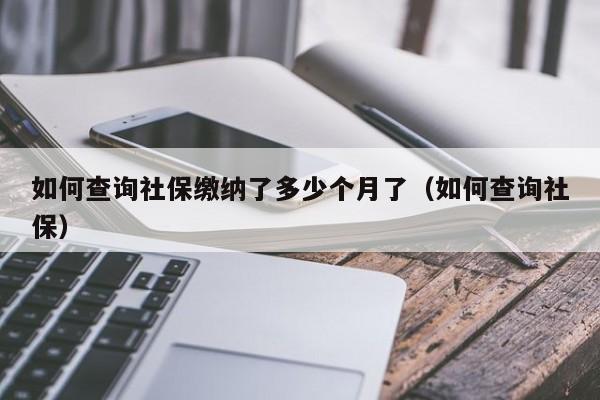 如何查询社保缴纳了多少个月了（如何查询社保）